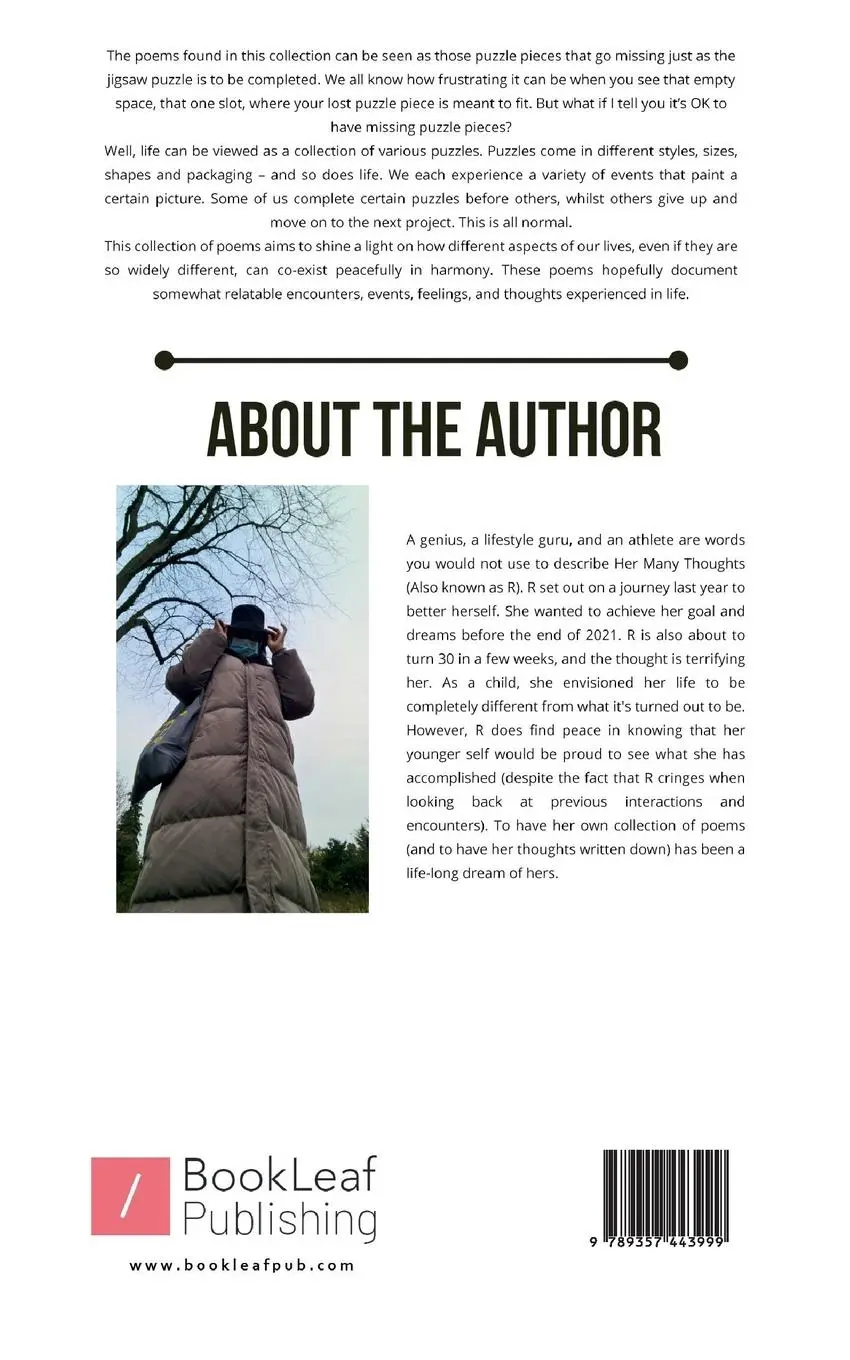 The poems found in this collection can be seen as those puzzle pieces that go missing just as the jigsaw puzzle is to be completed. We all know how frustrating it can be when you see that empty space, that one slot, where your lost puzzle piece is meant to fit. But what if I tell you it's OK to have missing puzzle pieces?

Well, life can be viewed as a collection of various puzzles. Puzzles come in different styles, sizes, shapes and packaging – and so does life. We each experience a variety of events that paint a certain picture. Some of us complete certain puzzles before others, whilst others give up and move on to the next project. This is all normal.

This collection of poems aims to shine a light on how different aspects of our lives, even if they are so widely different, can co-exist peacefully in harmony. These poems hopefully document somewhat relatable encounters, events, feelings, and thoughts experienced in life.

ABOUT THE AUTHOR

A genius, a lifestyle guru, and an athlete are words you would not use to describe Her Many Thoughts (Also known as R). R set out on a journey last year to better herself. She wanted to achieve her goal and dreams before the end of 2021. R is also about to turn 30 in a few weeks, and the thought is terrifying her. As a child, she envisioned her life to be completely different from what it's turned out to be. However, R does find peace in knowing that her younger self would be proud to see what she has accomplished (despite the fact that R cringes when looking back at previous interactions and encounters). To have her own collection of poems (and to have her thoughts written down) has been a life-long dream of hers.

BookLeaf
Publishing

www.bookleafpub.com

9 789357 443999